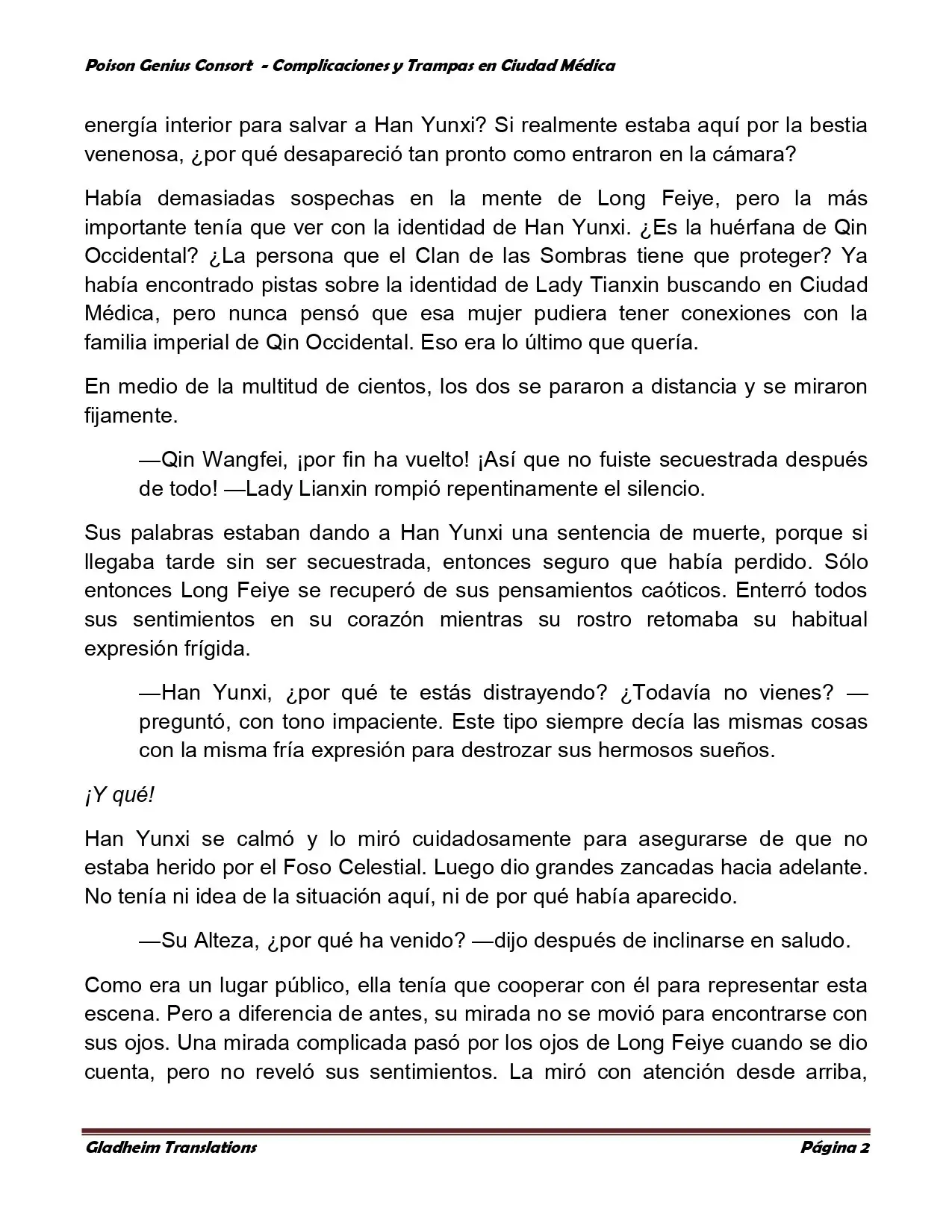 Poison Genius Consort - Complicaciones y Trampas en Ciudad Médica

energía interior para salvar a Han Yunxi? Si realmente estaba aquí por la bestia venenosa, ¿por qué desapareció tan pronto como entraron en la cámara?

Había demasiadas sospechas en la mente de Long Feiye, pero la más importante tenía que ver con la identidad de Han Yunxi. ¿Es la huérfana de Qin Occidental? ¿La persona que el Clan de las Sombras tiene que proteger? Ya había encontrado pistas sobre la identidad de Lady Tianxin buscando en Ciudad Médica, pero nunca pensó que esa mujer pudiera tener conexiones con la familia imperial de Qin Occidental. Eso era lo último que quería.

En medio de la multitud de cientos, los dos se pararon a distancia y se miraron fijamente.

—Qin Wangfei, ¡por fin ha vuelto! ¡Así que no fuiste secuestrada después de todo! —Lady Lianxin rompió repentinamente el silencio.

Sus palabras estaban dando a Han Yunxi una sentencia de muerte, porque si llegaba tarde sin ser secuestrada, entonces seguro que había perdido. Sólo entonces Long Feiye se recuperó de sus pensamientos caóticos. Enterró todos sus sentimientos en su corazón mientras su rostro retomaba su habitual expresión frígida.

—Han Yunxi, ¿por qué te estás distrayendo? ¿Todavía no vienes? —preguntó, con tono impaciente. Este tipo siempre decía las mismas cosas con la misma fría expresión para destrozar sus hermosos sueños.

¡Y qué!

Han Yunxi se calmó y lo miró cuidadosamente para asegurarse de que no estaba herido por el Foso Celestial. Luego dio grandes zancadas hacia adelante. No tenía ni idea de la situación aquí, ni de por qué había aparecido.

—Su Alteza, ¿por qué ha venido? —dijo después de inclinarse en saludo.

Como era un lugar público, ella tenía que cooperar con él para representar esta escena. Pero a diferencia de antes, su mirada no se movió para encontrarse con sus ojos. Una mirada complicada pasó por los ojos de Long Feiye cuando se dio cuenta, pero no reveló sus sentimientos. La miró con atención desde arriba,

Gladheim Translations Página 2